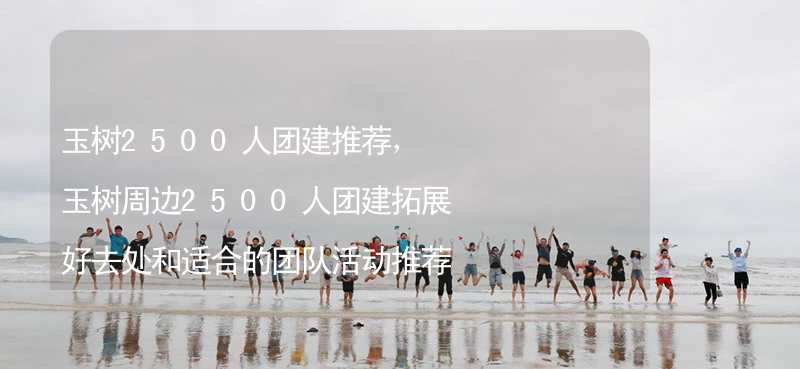 玉树2500人团建推荐，

玉树周边2500人团建拓展

好去处和适合的团队活动推荐